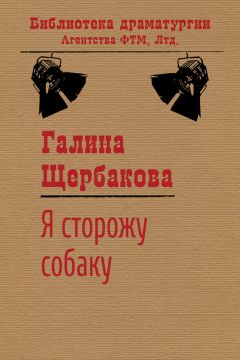 Библиотека драматургии
Агентства ФТМ, Лтд.

Галина
Щербакова

Я сторожу
собаку